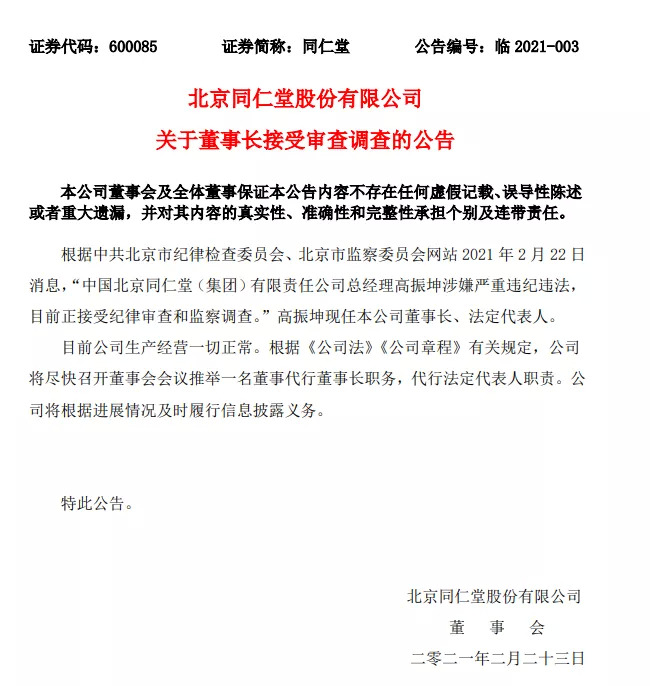 证券代码：600085　　证券简称：同仁堂　　公告编号：临 2021-003

北京同仁堂股份有限公司
关于董事长接受审查调查的公告

本公司董事会及全体董事保证本公告内容不存在任何虚假记载、误导性陈述或者重大遗漏，并对其内容的真实性、准确性和完整性承担个别及连带责任。

根据中共北京市纪律检查委员会、北京市监察委员会网站 2021 年 2 月 22 日消息，“中国北京同仁堂（集团）有限责任公司总经理高振坤涉嫌严重违纪违法，目前正接受纪律审查和监察调查。”高振坤现任本公司董事长、法定代表人。

目前公司生产经营一切正常。根据《公司法》《公司章程》有关规定，公司将尽快召开董事会会议推举一名董事代行董事长职务，代行法定代表人职责。公司将根据进展情况及时履行信息披露义务。

特此公告。

北京同仁堂股份有限公司
董　事　会
二零二一年二月二十三日